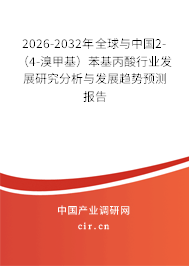 2026-2032年全球与中国2-（4-溴甲基）苯基丙酸行业发展研究分析与发展趋势预测报告

中国产业调研网
cir.cn